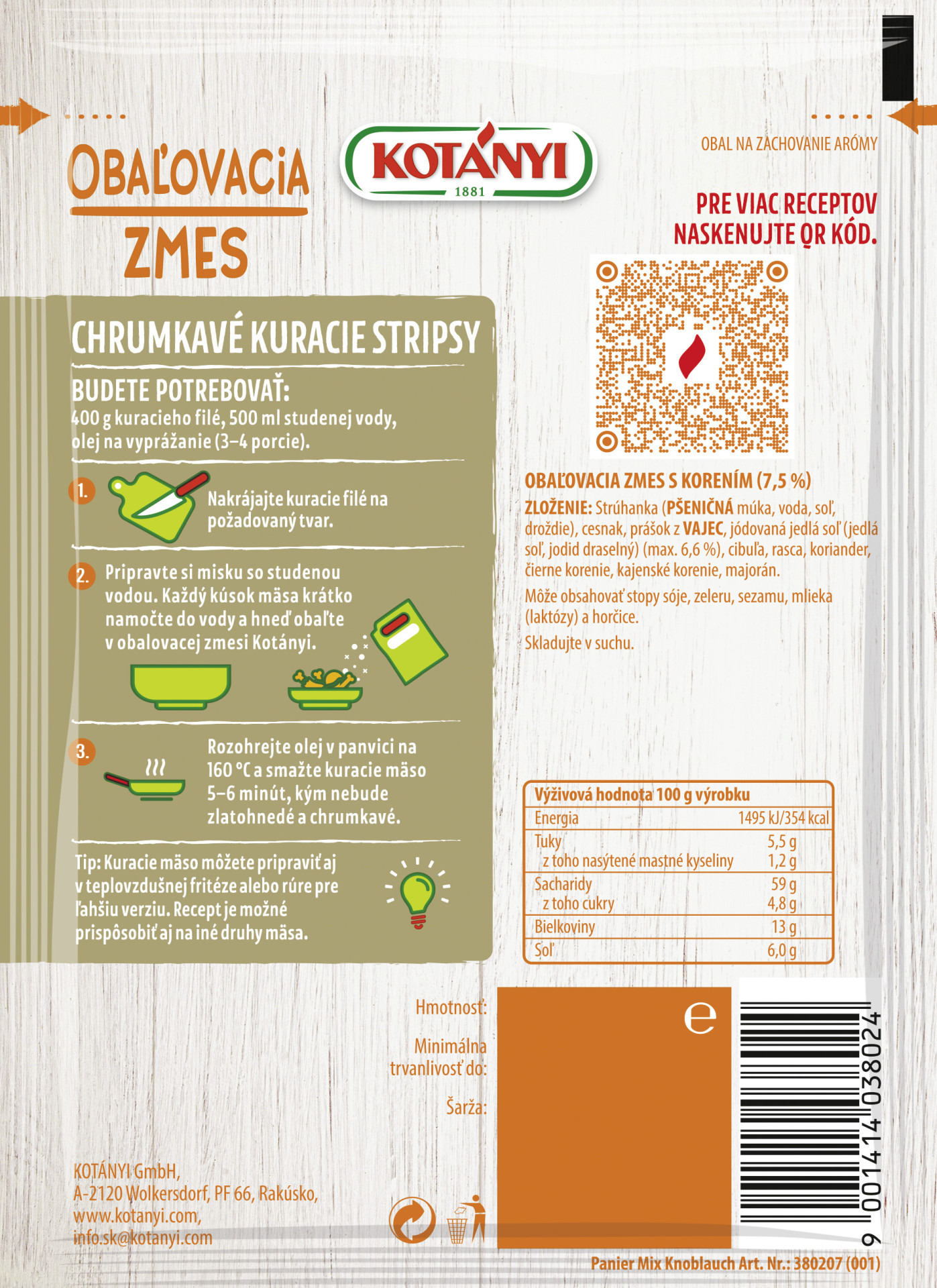 OBAĽOVACIA ZMES

KOTÁNYI 1881

OBAL NA ZACHOVANIE ARÓMY

PRE VIAC RECEPTOV NASKENUJTE QR KÓD.

CHRUMKAVÉ KURACIE STRIPSY

BUDETE POTREBOVAŤ:
400 g kuracieho filé, 500 ml studenej vody, olej na vyprážanie (3–4 porcie).

1. Nakrájajte kuracie filé na požadovaný tvar.

2. Pripravte si misku so studenou vodou. Každý kúsok mäsa krátko namočte do vody a hneď obaľte v obalovacej zmesi Kotányi.

3. Rozohrejte olej v panvici na 160 °C a smažte kuracie mäso 5–6 minút, kým nebude zlatohnedé a chrumkavé.

Tip: Kuracie mäso môžete pripraviť aj v teplovzdušnej fritéze alebo rúre pre ľahšiu verziu. Recept je možné prispôsobiť aj na iné druhy mäsa.

OBAĽOVACIA ZMES S KORENÍM (7,5 %)
ZLOŽENIE: Strúhanka (PŠENIČNÁ múka, voda, soľ, droždie), cesnak, prášok z VAJEC, jódovaná jedlá soľ (jedlá soľ, jodid draselný) (max. 6,6 %), cibuľa, rasca, koriander, čierne korenie, kajenské korenie, majorán.
Môže obsahovať stopy sóje, zeleru, sezamu, mlieka (laktózy) a horčice.
Skladujte v suchu.

| Výživová hodnota 100 g výrobku | |
|---|---|
| Energia | 1495 kJ/354 kcal |
| Tuky | 5,5 g |
| z toho nasýtené mastné kyseliny | 1,2 g |
| Sacharidy | 59 g |
| z toho cukry | 4,8 g |
| Bielkoviny | 13 g |
| Soľ | 6,0 g |

Hmotnosť:
Minimálna trvanlivosť do:
Šarža:

e

9 001414 038024

KOTÁNYI GmbH,
A-2120 Wolkersdorf, PF 66, Rakúsko,
www.kotanyi.com,
info.sk@kotanyi.com

Panier Mix Knoblauch Art. Nr.: 380207 (001)